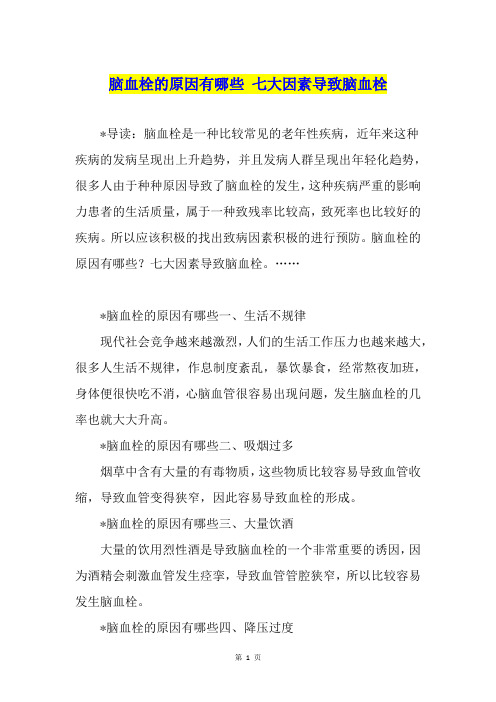 脑血栓的原因有哪些 七大因素导致脑血栓

*导读：脑血栓是一种比较常见的老年性疾病，近年来这种疾病的发病呈现出上升趋势，并且发病人群呈现出年轻化趋势，很多人由于种种原因导致了脑血栓的发生，这种疾病严重的影响力患者的生活质量，属于一种致残率比较高，致死率也比较好的疾病。所以应该积极的找出致病因素积极的进行预防。脑血栓的原因有哪些？七大因素导致脑血栓。……

*脑血栓的原因有哪些一、生活不规律

现代社会竞争越来越激烈，人们的生活工作压力也越来越大，很多人生活不规律，作息制度紊乱，暴饮暴食，经常熬夜加班，身体便很快吃不消，心脑血管很容易出现问题，发生脑血栓的几率也就大大升高。

*脑血栓的原因有哪些二、吸烟过多

烟草中含有大量的有毒物质，这些物质比较容易导致血管收缩，导致血管变得狭窄，因此容易导致血栓的形成。

*脑血栓的原因有哪些三、大量饮酒

大量的饮用烈性酒是导致脑血栓的一个非常重要的诱因，因为酒精会刺激血管发生痉挛，导致血管管腔狭窄，所以比较容易发生脑血栓。

*脑血栓的原因有哪些四、降压过度

第 1 页